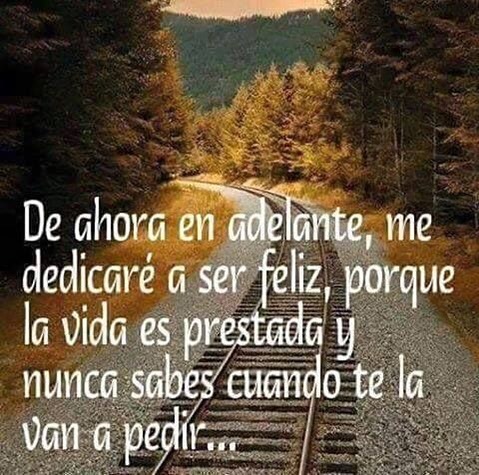 De ahora en adelante, me dedicaré a ser feliz, porque la vida es prestada y nunca sabes cuando te la van a pedir...